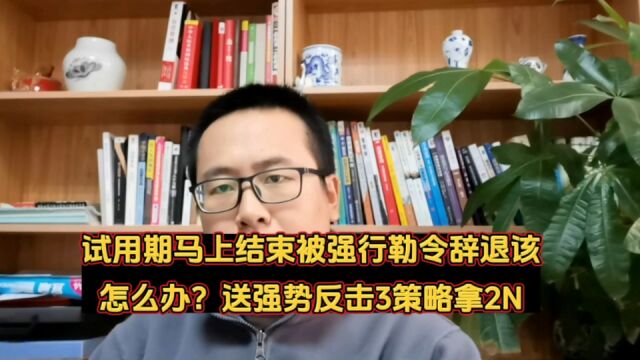 试用期马上结束被强行勒令辞退该怎么办？送强势反击3策略拿2N